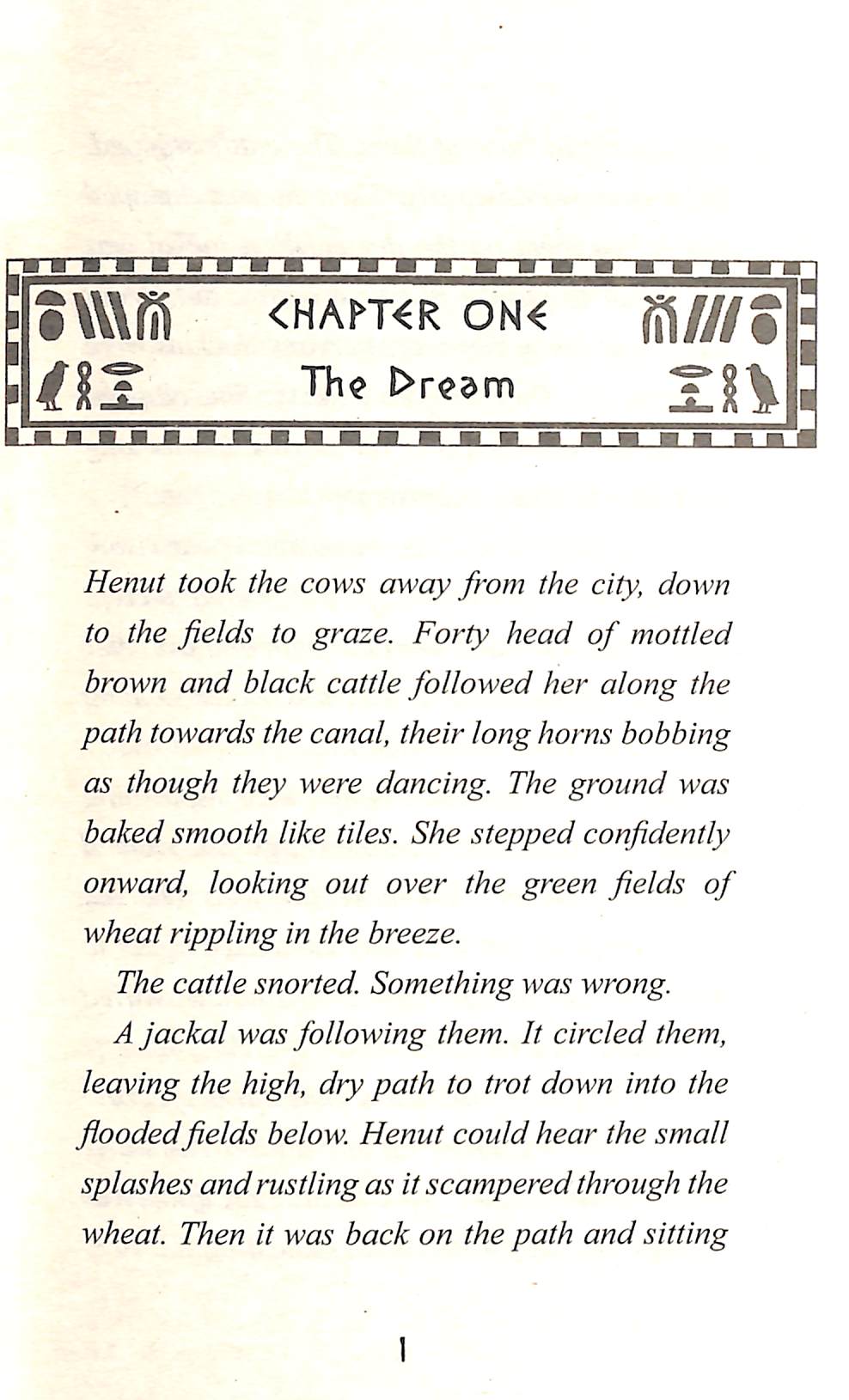 CHAPTER ONE
The Dream

Henut took the cows away from the city, down to the fields to graze. Forty head of mottled brown and black cattle followed her along the path towards the canal, their long horns bobbing as though they were dancing. The ground was baked smooth like tiles. She stepped confidently onward, looking out over the green fields of wheat rippling in the breeze.

The cattle snorted. Something was wrong.

A jackal was following them. It circled them, leaving the high, dry path to trot down into the flooded fields below. Henut could hear the small splashes and rustling as it scampered through the wheat. Then it was back on the path and sitting

1